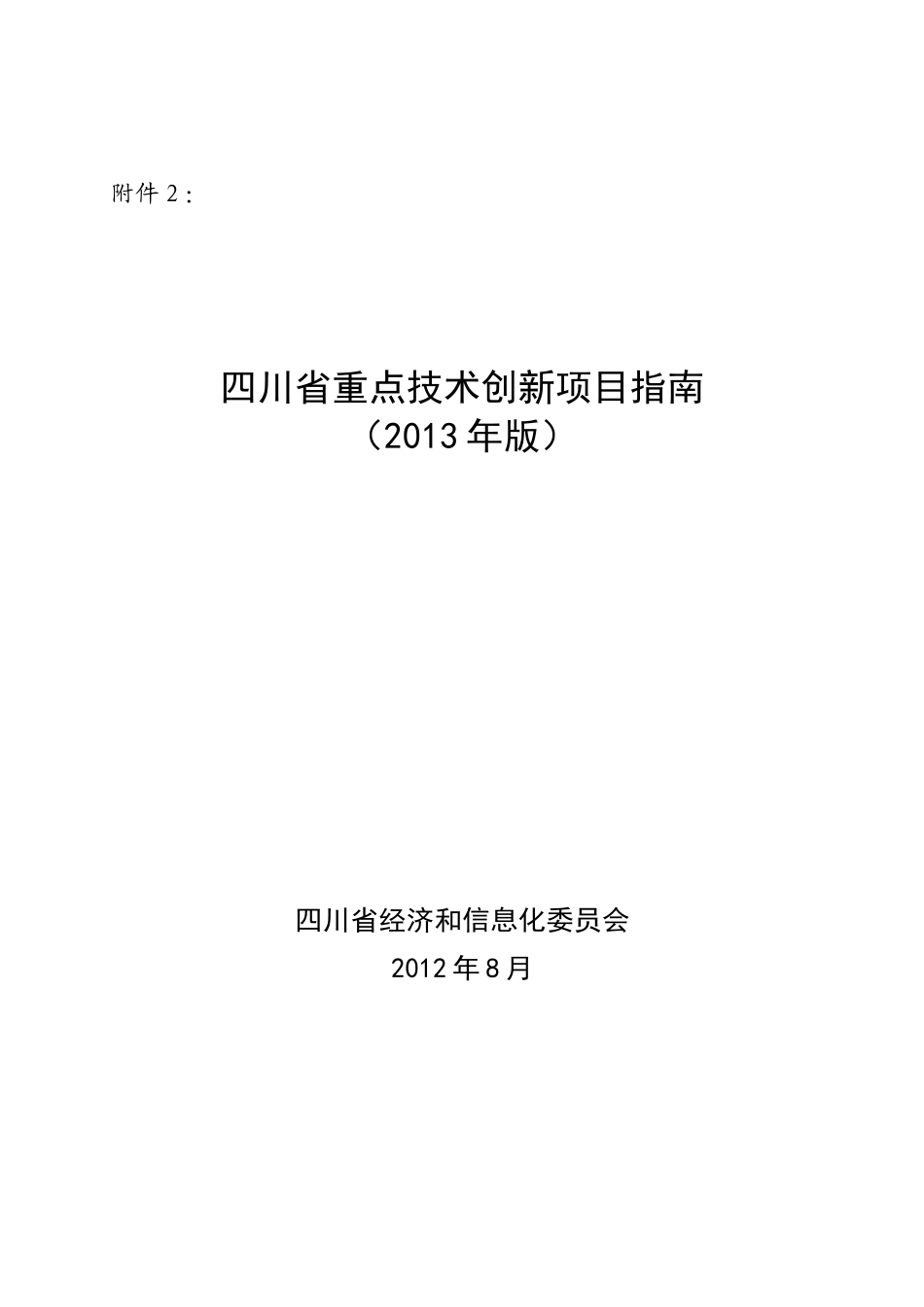 附件 2：

四川省重点技术创新项目指南
（2013 年版）

四川省经济和信息化委员会
2012 年 8 月